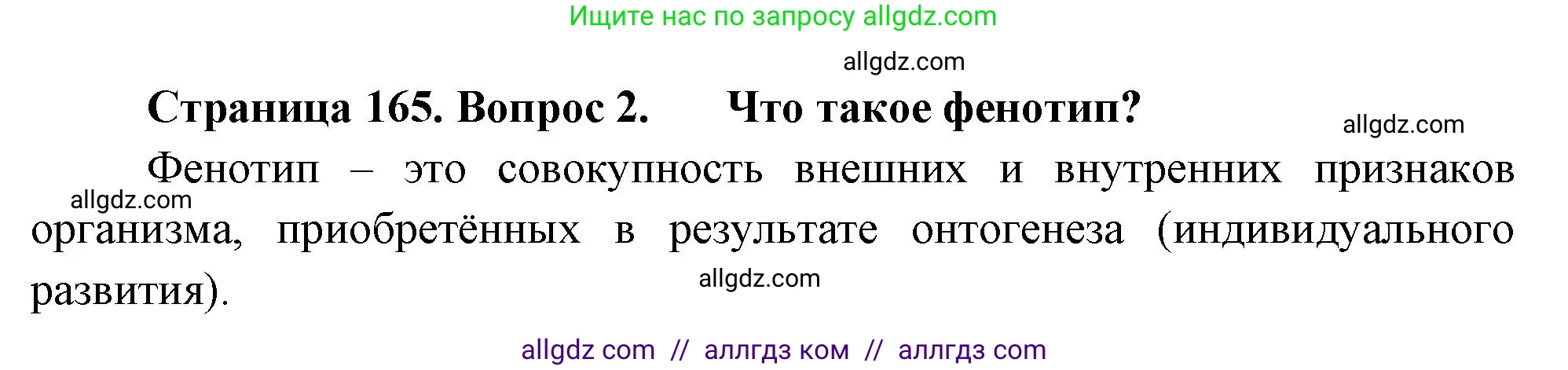 Ищите нас по запросу allgdz.com

allgdz.com

Страница 165. Вопрос 2. Что такое фенотип?

allgdz.com

Фенотип – это совокупность внешних и внутренних признаков организма, приобретённых в результате онтогенеза (индивидуального развития).

allgdz.com

allgdz.com

allgdz com // аллгдз ком // аллгдз com